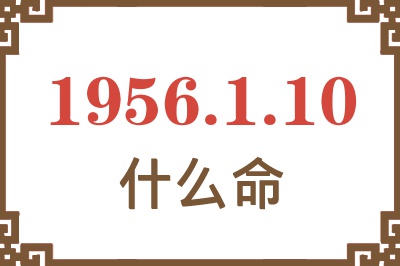 1956.1.10
什么命